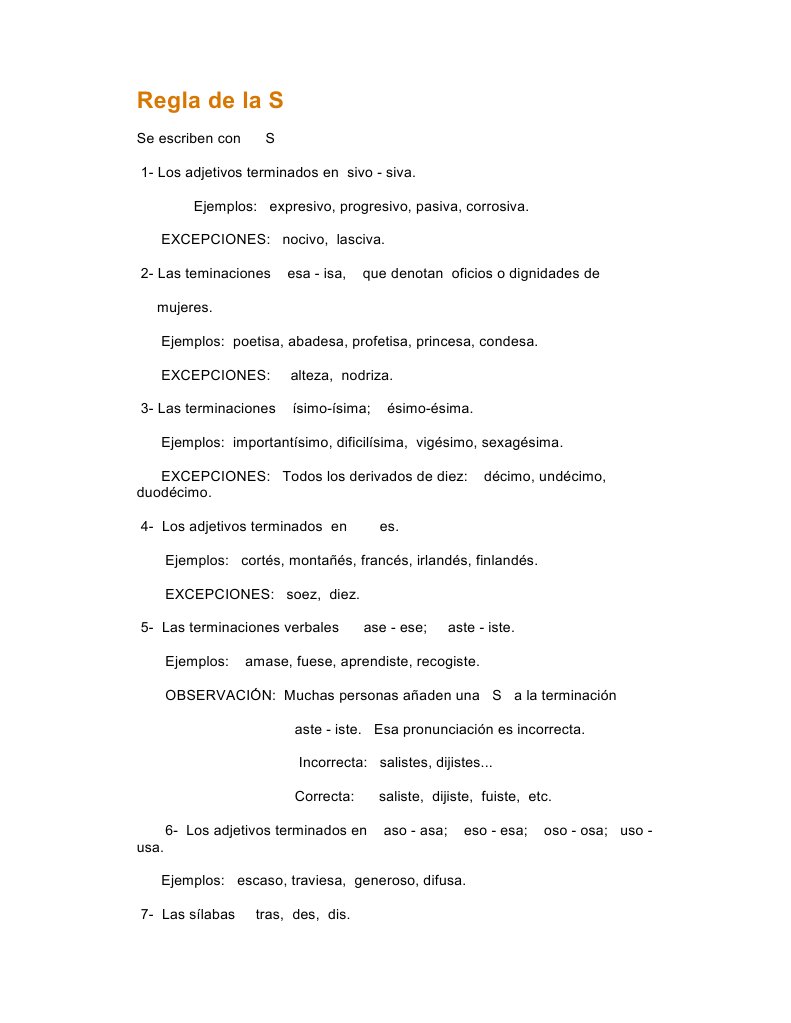 Regla de la S

Se escriben con S

1- Los adjetivos terminados en sivo - siva.

Ejemplos: expresivo, progresivo, pasiva, corrosiva.

EXCEPCIONES: nocivo, lasciva.

2- Las teminaciones esa - isa, que denotan oficios o dignidades de mujeres.

Ejemplos: poetisa, abadesa, profetisa, princesa, condesa.

EXCEPCIONES: alteza, nodriza.

3- Las terminaciones ísimo-ísima; ésimo-ésima.

Ejemplos: importantísimo, dificilísima, vigésimo, sexagésima.

EXCEPCIONES: Todos los derivados de diez: décimo, undécimo, duodécimo.

4- Los adjetivos terminados en es.

Ejemplos: cortés, montañés, francés, irlandés, finlandés.

EXCEPCIONES: soez, diez.

5- Las terminaciones verbales ase - ese; aste - iste.

Ejemplos: amase, fuese, aprendiste, recogiste.

OBSERVACIÓN: Muchas personas añaden una S a la terminación aste - iste. Esa pronunciación es incorrecta.

Incorrecta: salistes, dijistes...

Correcta: saliste, dijiste, fuiste, etc.

6- Los adjetivos terminados en aso - asa; eso - esa; oso - osa; uso - usa.

Ejemplos: escaso, traviesa, generoso, difusa.

7- Las sílabas tras, des, dis.